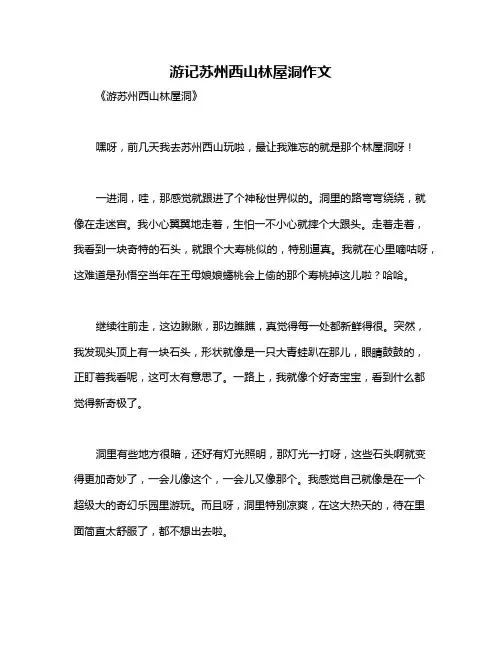 游记苏州西山林屋洞作文

《游苏州西山林屋洞》

嘿呀，前几天我去苏州西山玩啦，最让我难忘的就是那个林屋洞呀！

一进洞，哇，那感觉就跟进了个神秘世界似的。洞里的路弯弯绕绕，就像在走迷宫。我小心翼翼地走着，生怕一不小心就摔个大跟头。走着走着，我看到一块奇特的石头，就跟个大寿桃似的，特别逼真。我就在心里嘀咕呀，这难道是孙悟空当年在王母娘娘蟠桃会上偷的那个寿桃掉这儿啦？哈哈。

继续往前走，这边瞅瞅，那边瞧瞧，真觉得每一处都新鲜得很。突然，我发现头顶上有一块石头，形状就像是一只大青蛙趴在那儿，眼睛鼓鼓的，正盯着我看呢，这可太有意思了。一路上，我就像个好奇宝宝，看到什么都觉得新奇极了。

洞里有些地方很暗，还好有灯光照明，那灯光一打呀，这些石头啊就变得更加奇妙了，一会儿像这个，一会儿又像那个。我感觉自己就像是在一个超级大的奇幻乐园里游玩。而且呀，洞里特别凉爽，在这大热天的，待在里面简直太舒服了，都不想出去啦。